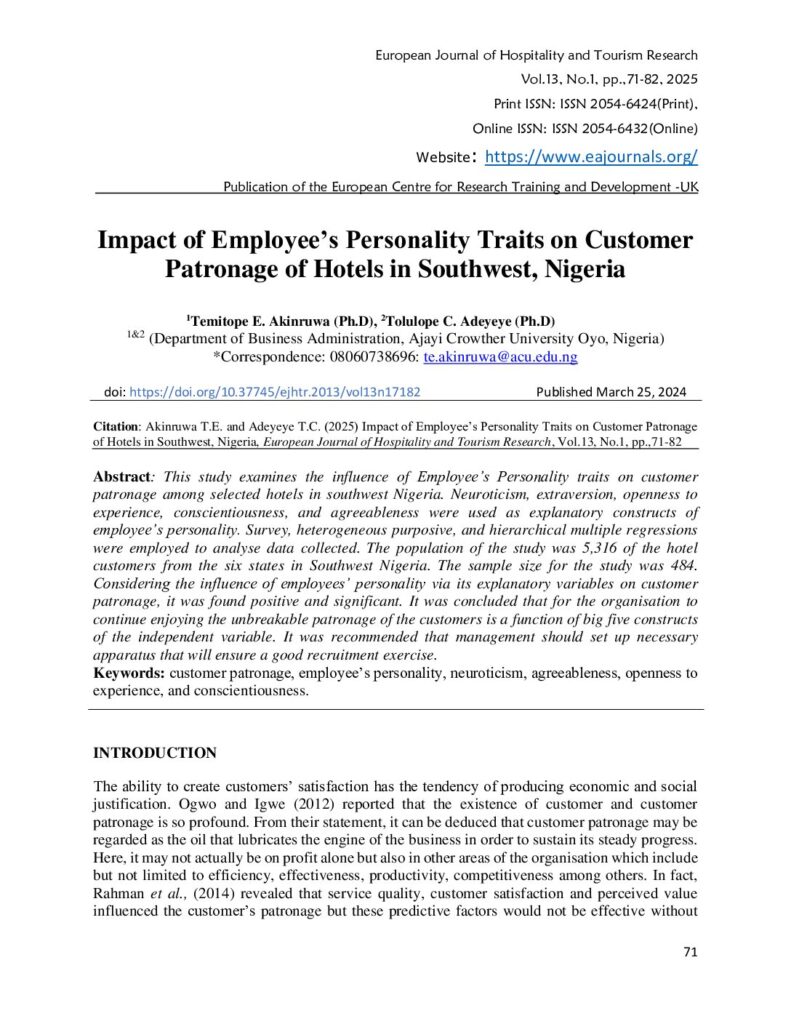 European Journal of Hospitality and Tourism Research
Vol.13, No.1, pp.,71-82, 2025
Print ISSN: ISSN 2054-6424(Print),
Online ISSN: ISSN 2054-6432(Online)
Website: https://www.eajournals.org/

Publication of the European Centre for Research Training and Development -UK

Impact of Employee's Personality Traits on Customer Patronage of Hotels in Southwest, Nigeria

$^{1}$Temitope E. Akinruwa (Ph.D), $^{2}$Tolulope C. Adeyeye (Ph.D)
$^{1\&2}$ (Department of Business Administration, Ajayi Crowther University Oyo, Nigeria)
*Correspondence: 08060738696: te.akinruwa@acu.edu.ng

doi: https://doi.org/10.37745/ejhtr.2013/vol13n17182 Published March 25, 2024

Citation: Akinruwa T.E. and Adeyeye T.C. (2025) Impact of Employee's Personality Traits on Customer Patronage of Hotels in Southwest, Nigeria, European Journal of Hospitality and Tourism Research, Vol.13, No.1, pp.,71-82

Abstract: This study examines the influence of Employee's Personality traits on customer patronage among selected hotels in southwest Nigeria. Neuroticism, extraversion, openness to experience, conscientiousness, and agreeableness were used as explanatory constructs of employee's personality. Survey, heterogeneous purposive, and hierarchical multiple regressions were employed to analyse data collected. The population of the study was 5,316 of the hotel customers from the six states in Southwest Nigeria. The sample size for the study was 484. Considering the influence of employees' personality via its explanatory variables on customer patronage, it was found positive and significant. It was concluded that for the organisation to continue enjoying the unbreakable patronage of the customers is a function of big five constructs of the independent variable. It was recommended that management should set up necessary apparatus that will ensure a good recruitment exercise.
Keywords: customer patronage, employee's personality, neuroticism, agreeableness, openness to experience, and conscientiousness.

INTRODUCTION

The ability to create customers' satisfaction has the tendency of producing economic and social justification. Ogwo and Igwe (2012) reported that the existence of customer and customer patronage is so profound. From their statement, it can be deduced that customer patronage may be regarded as the oil that lubricates the engine of the business in order to sustain its steady progress. Here, it may not actually be on profit alone but also in other areas of the organisation which include but not limited to efficiency, effectiveness, productivity, competitiveness among others. In fact, Rahman et al., (2014) revealed that service quality, customer satisfaction and perceived value influenced the customer's patronage but these predictive factors would not be effective without

71